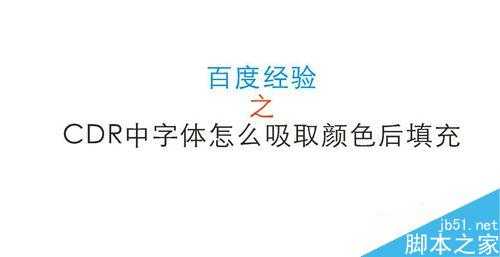 百度经验
之
CDR中字体怎么吸取颜色后填充

jb51.net
脚本之家